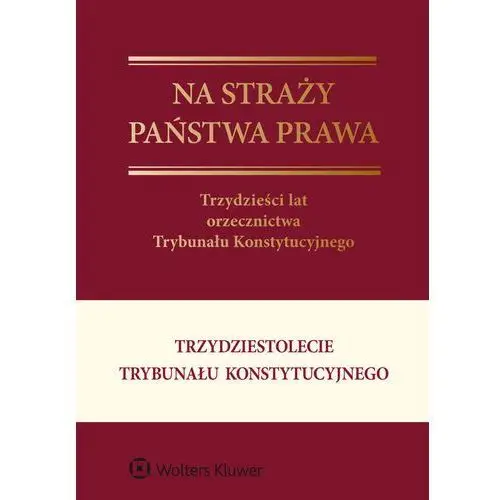 NA STRAŻY PAŃSTWA PRAWA

Trzydzieści lat orzecznictwa Trybunału Konstytucyjnego

TRZYDZIESTOLECIE TRYBUNAŁU KONSTYTUCYJNEGO

Wolters Kluwer